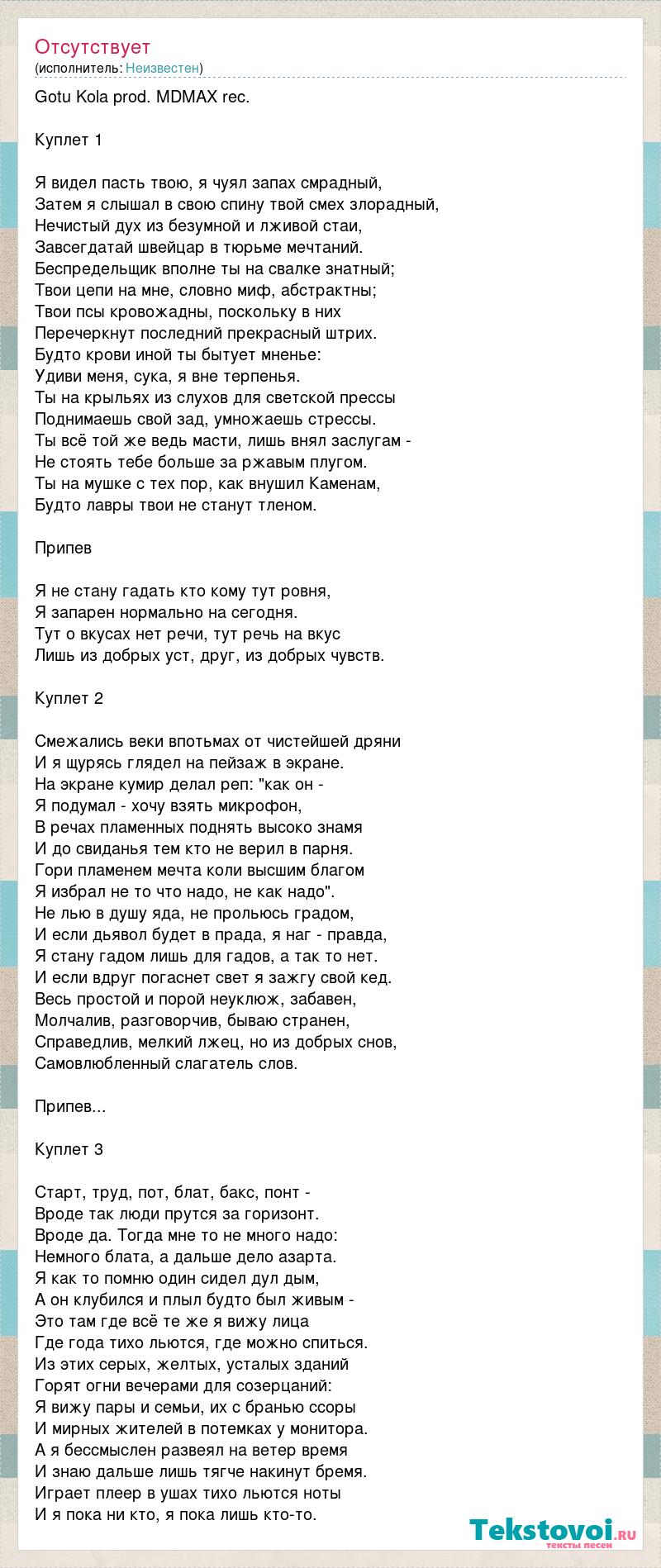 Отсутствует
(исполнитель: Неизвестен)

Gotu Kola prod. MDMAX rec.

Куплет 1

Я видел пасть твою, я чуял запах смрадный,
Затем я слышал в свою спину твой смех злорадный,
Нечистый дух из безумной и лживой стаи,
Завсегдатай швейцар в тюрьме мечтаний.
Беспредельщик вполне ты на свалке знатный;
Твои цепи на мне, словно миф, абстрактны;
Твои псы кровожадны, поскольку в них
Перечеркнут последний прекрасный штрих.
Будто крови иной ты бытует мненье:
Удиви меня, сука, я вне терпенья.
Ты на крыльях из слухов для светской прессы
Поднимаешь свой зад, умножаешь стрессы.
Ты всё той же ведь масти, лишь внял заслугам -
Не стоять тебе больше за ржавым плугом.
Ты на мушке с тех пор, как внушил Каменам,
Будто лавры твои не станут тленом.

Припев

Я не стану гадать кто кому тут ровня,
Я запарен нормально на сегодня.
Тут о вкусах нет речи, тут речь на вкус
Лишь из добрых уст, друг, из добрых чувств.

Куплет 2

Смежались веки впотьмах от чистейшей дряни
И я щурясь глядел на пейзаж в экране.
На экране кумир делал реп: "как он -
Я подумал - хочу взять микрофон,
В речах пламенных поднять высоко знамя
И до свиданья тем кто не верил в парня.
Гори пламенем мечта коли высшим благом
Я избрал не то что надо, не как надо".
Не лью в душу яда, не прольюсь градом,
И если дьявол будет в прада, я наг - правда,
Я стану гадом лишь для гадов, а так то нет.
И если вдруг погаснет свет я зажгу свой кед.
Весь простой и порой неуклюж, забавен,
Молчалив, разговорчив, бываю странен,
Справедлив, мелкий лжец, но из добрых снов,
Самовлюбленный слагатель слов.

Припев...

Куплет 3

Старт, труд, пот, блат, бакс, понт -
Вроде так люди прутся за горизонт.
Вроде да. Тогда мне то не много надо:
Немного блата, а дальше дело азарта.
Я как то помню один сидел дул дым,
А он клубился и плыл будто был живым -
Это там где всё те же я вижу лица
Где года тихо льются, где можно спиться.
Из этих серых, желтых, усталых зданий
Горят огни вечерами для созерцаний:
Я вижу пары и семьи, их с бранью ссоры
И мирных жителей в потемках у монитора.
А я бессмыслен развеял на ветер время
И знаю дальше лишь тягче накинут бремя.
Играет плеер в ушах тихо льются ноты
И я пока ни кто, я пока лишь кто-то.

Tekstovoi.RU
тексты песен